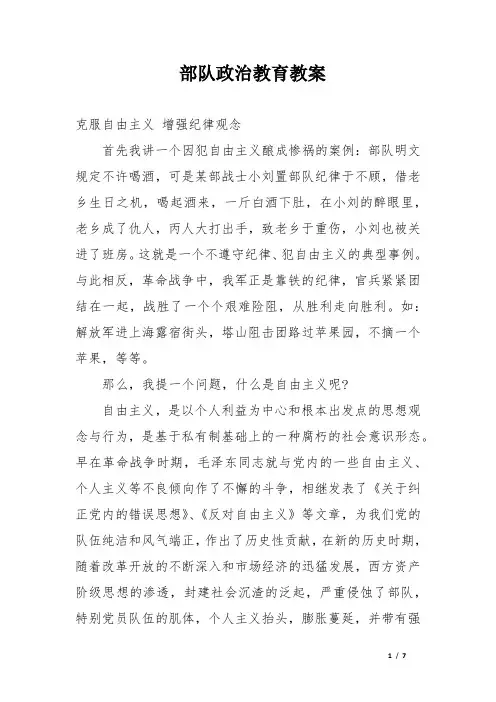 部队政治教育教案

克服自由主义 增强纪律观念

首先我讲一个因犯自由主义酿成惨祸的案例：部队明文规定不许喝酒，可是某部战士小刘置部队纪律于不顾，借老乡生日之机，喝起酒来，一斤白酒下肚，在小刘的醉眼里，老乡成了仇人，两人大打出手，致老乡于重伤，小刘也被关进了班房。这就是一个不遵守纪律、犯自由主义的典型事例。与此相反，革命战争中，我军正是靠铁的纪律，官兵紧紧团结在一起，战胜了一个个艰难险阻，从胜利走向胜利。如：解放军进上海露宿街头，塔山阻击团路过苹果园，不摘一个苹果，等等。

那么，我提一个问题，什么是自由主义呢？

自由主义，是以个人利益为中心和根本出发点的思想观念与行为，是基于私有制基础上的一种腐朽的社会意识形态。早在革命战争时期，毛泽东同志就与党内的一些自由主义、个人主义等不良倾向作了不懈的斗争，相继发表了《关于纠正党内的错误思想》、《反对自由主义》等文章，为我们党的队伍纯洁和风气端正，作出了历史性贡献，在新的历史时期，随着改革开放的不断深入和市场经济的迅猛发展，西方资产阶级思想的渗透，封建社会沉渣的泛起，严重侵蚀了部队，特别党员队伍的肌体，个人主义抬头，膨胀蔓延，并带有强

1 / 7